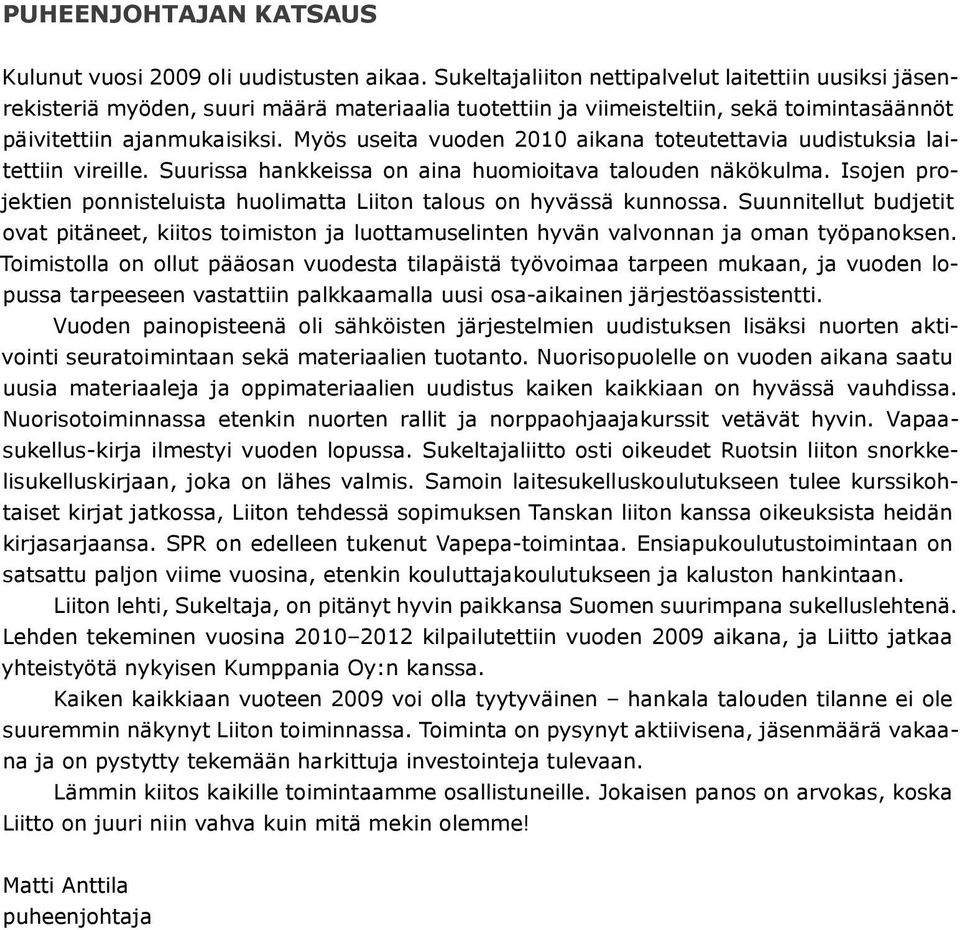 PUHEENJOHTAJAN KATSAUS

Kulunut vuosi 2009 oli uudistusten aikaa. Sukeltajaliiton nettipalvelut laitettiin uusiksi jäsenrekisteriä myöden, suuri määrä materiaalia tuotettiin ja viimeisteltiin, sekä toimintasäännöt päivitettiin ajanmukaisiksi. Myös useita vuoden 2010 aikana toteutettavia uudistuksia laitettiin vireille. Suurissa hankkeissa on aina huomioitava talouden näkökulma. Isojen projektien ponnisteluista huolimatta Liiton talous on hyvässä kunnossa. Suunnitellut budjetit ovat pitäneet, kiitos toimiston ja luottamuselinten hyvän valvonnan ja oman työpanoksen. Toimistolla on ollut pääosan vuodesta tilapäistä työvoimaa tarpeen mukaan, ja vuoden lopussa tarpeeseen vastattiin palkkaamalla uusi osa-aikainen järjestöassistentti.

Vuoden painopisteenä oli sähköisten järjestelmien uudistuksen lisäksi nuorten aktivointi seuratoimintaan sekä materiaalien tuotanto. Nuorisopuolelle on vuoden aikana saatu uusia materiaaleja ja oppimateriaalien uudistus kaiken kaikkiaan on hyvässä vauhdissa. Nuorisotoiminnassa etenkin nuorten rallit ja norppaohjaajakurssit vetävät hyvin. Vapaasukellus-kirja ilmestyi vuoden lopussa. Sukeltajaliitto osti oikeudet Ruotsin liiton snorkkelisukelluskirjaan, joka on lähes valmis. Samoin laitesukelluskoulutukseen tulee kurssikohtaiset kirjat jatkossa, Liiton tehdessä sopimuksen Tanskan liiton kanssa oikeuksista heidän kirjasarjaansa. SPR on edelleen tukenut Vapepa-toimintaa. Ensiapukoulutustoimintaan on satsattu paljon viime vuosina, etenkin kouluttajakoulutukseen ja kaluston hankintaan.

Liiton lehti, Sukeltaja, on pitänyt hyvin paikkansa Suomen suurimpana sukelluslehtenä. Lehden tekeminen vuosina 2010–2012 kilpailutettiin vuoden 2009 aikana, ja Liitto jatkaa yhteistyötä nykyisen Kumppania Oy:n kanssa.

Kaiken kaikkiaan vuoteen 2009 voi olla tyytyväinen – hankala talouden tilanne ei ole suuremmin näkynyt Liiton toiminnassa. Toiminta on pysynyt aktiivisena, jäsenmäärä vakaana ja on pystytty tekemään harkittuja investointeja tulevaan.

Lämmin kiitos kaikille toimintaamme osallistuneille. Jokaisen panos on arvokas, koska Liitto on juuri niin vahva kuin mitä mekin olemme!

Matti Anttila
puheenjohtaja